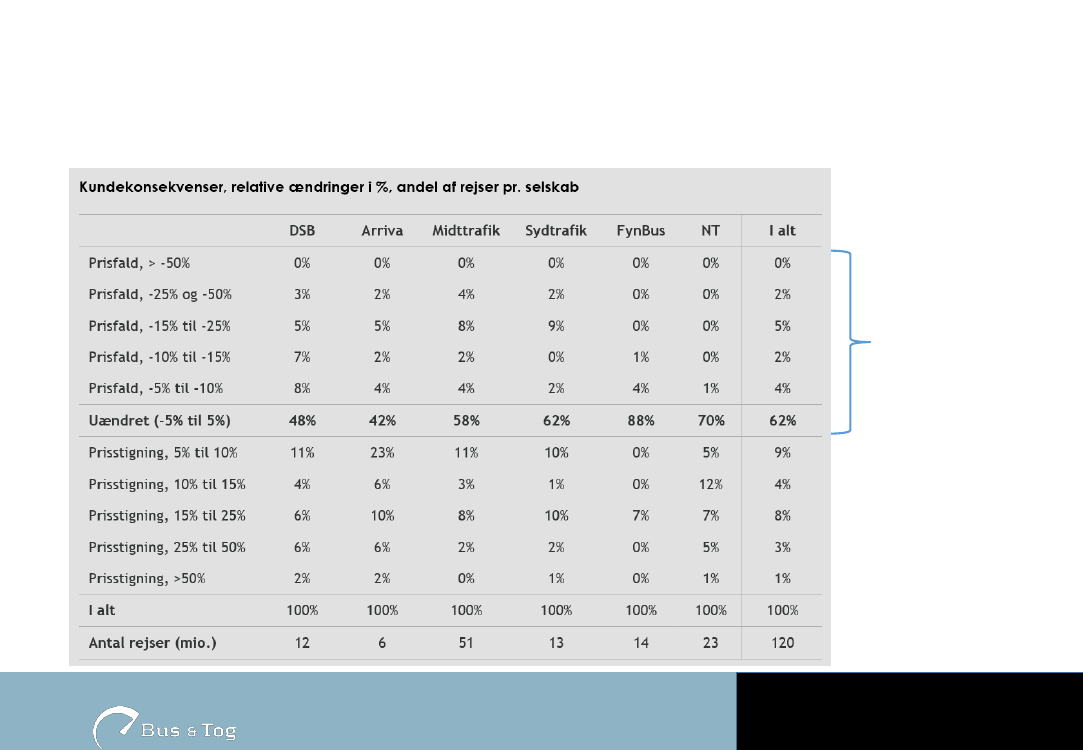 Kundekonsekvenser, relative ændringer i %, andel af rejser pr. selskab

| | DSB | Arriva | Midttrafik | Sydtrafik | FynBus | NT | I alt |
|---|---|---|---|---|---|---|---|
| Prisfald, > -50% | 0% | 0% | 0% | 0% | 0% | 0% | 0% |
| Prisfald, -25% og -50% | 3% | 2% | 4% | 2% | 0% | 0% | 2% |
| Prisfald, -15% til -25% | 5% | 5% | 8% | 9% | 0% | 0% | 5% |
| Prisfald, -10% til -15% | 7% | 2% | 2% | 0% | 1% | 0% | 2% |
| Prisfald, -5% til -10% | 8% | 4% | 4% | 2% | 4% | 1% | 4% |
| Uændret (-5% til 5%) | 48% | 42% | 58% | 62% | 88% | 70% | 62% |
| Prisstigning, 5% til 10% | 11% | 23% | 11% | 10% | 0% | 5% | 9% |
| Prisstigning, 10% til 15% | 4% | 6% | 3% | 1% | 0% | 12% | 4% |
| Prisstigning, 15% til 25% | 6% | 10% | 8% | 10% | 7% | 7% | 8% |
| Prisstigning, 25% til 50% | 6% | 6% | 2% | 2% | 0% | 5% | 3% |
| Prisstigning, >50% | 2% | 2% | 0% | 1% | 0% | 1% | 1% |
| I alt | 100% | 100% | 100% | 100% | 100% | 100% | 100% |
| Antal rejser (mio.) | 12 | 6 | 51 | 13 | 14 | 23 | 120 |

Bus & Tog